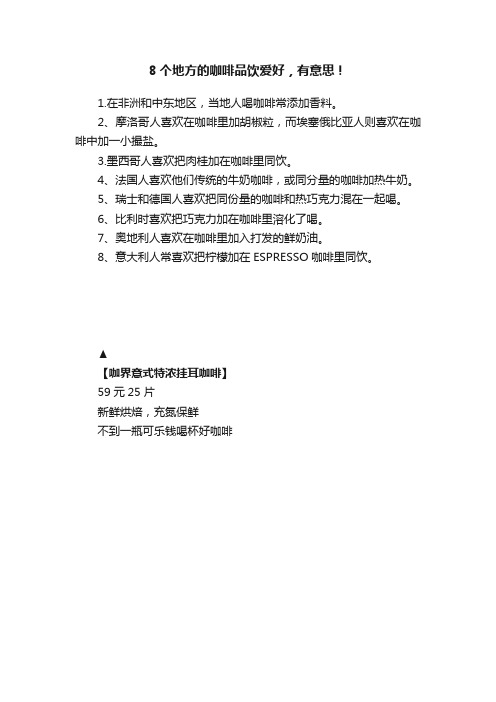 8 个地方的咖啡品饮爱好，有意思！

1.在非洲和中东地区，当地人喝咖啡常添加香料。

2、摩洛哥人喜欢在咖啡里加胡椒粒，而埃塞俄比亚人则喜欢在咖啡中加一小撮盐。

3.墨西哥人喜欢把肉桂加在咖啡里同饮。

4、法国人喜欢他们传统的牛奶咖啡，或同分量的咖啡加热牛奶。

5、瑞士和德国人喜欢把同份量的咖啡和热巧克力混在一起喝。

6、比利时喜欢把巧克力加在咖啡里溶化了喝。

7、奥地利人喜欢在咖啡里加入打发的鲜奶油。

8、意大利人常喜欢把柠檬加在 ESPRESSO 咖啡里同饮。

▲

【咖界意式特浓挂耳咖啡】

59 元 25 片

新鲜烘焙，充氮保鲜

不到一瓶可乐钱喝杯好咖啡